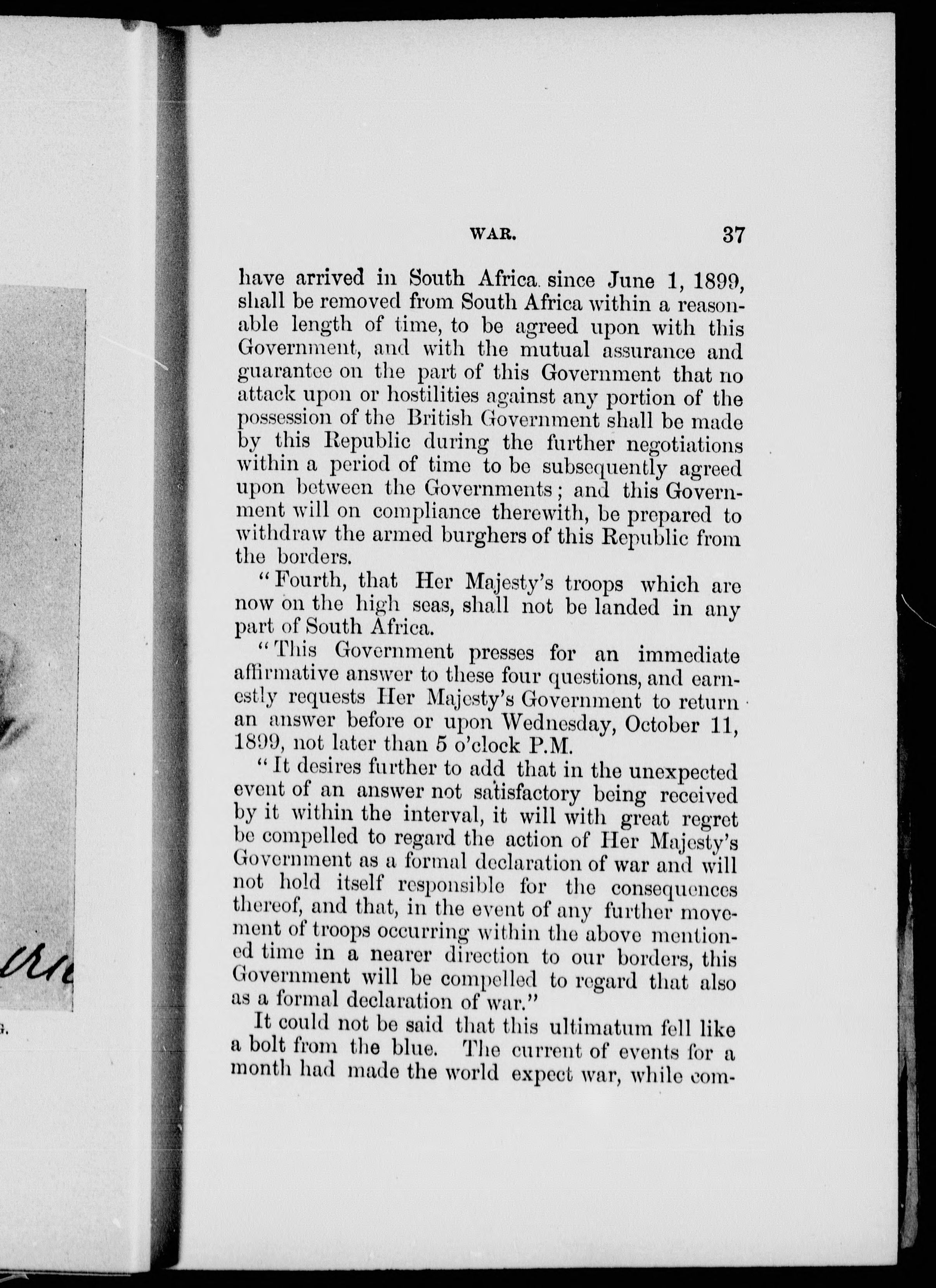 WAR. 37

have arrived in South Africa since June 1, 1899, shall be removed from South Africa within a reasonable length of time, to be agreed upon with this Government, and with the mutual assurance and guarantee on the part of this Government that no attack upon or hostilities against any portion of the possession of the British Government shall be made by this Republic during the further negotiations within a period of time to be subsequently agreed upon between the Governments; and this Government will on compliance therewith, be prepared to withdraw the armed burghers of this Republic from the borders.

"Fourth, that Her Majesty's troops which are now on the high seas, shall not be landed in any part of South Africa.

"This Government presses for an immediate affirmative answer to these four questions, and earnestly requests Her Majesty's Government to return an answer before or upon Wednesday, October 11, 1899, not later than 5 o'clock P.M.

"It desires further to add that in the unexpected event of an answer not satisfactory being received by it within the interval, it will with great regret be compelled to regard the action of Her Majesty's Government as a formal declaration of war and will not hold itself responsible for the consequences thereof, and that, in the event of any further movement of troops occurring within the above mentioned time in a nearer direction to our borders, this Government will be compelled to regard that also as a formal declaration of war."

It could not be said that this ultimatum fell like a bolt from the blue. The current of events for a month had made the world expect war, while com-